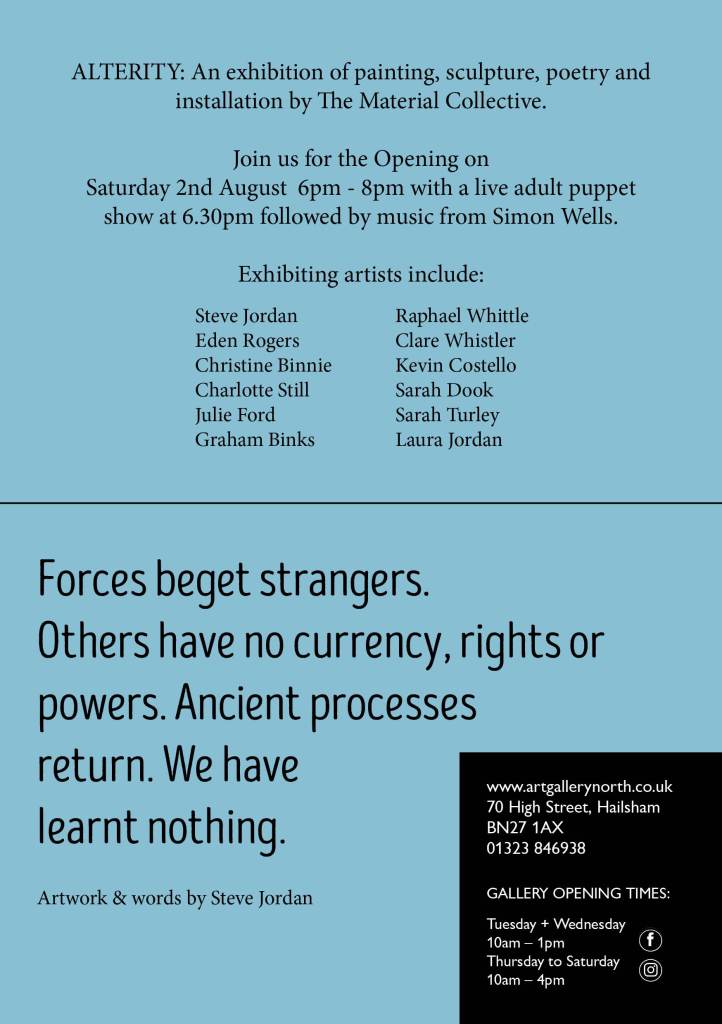 ALTERITY: An exhibition of painting, sculpture, poetry and installation by The Material Collective.

Join us for the Opening on
Saturday 2nd August 6pm - 8pm with a live adult puppet show at 6.30pm followed by music from Simon Wells.

Exhibiting artists include:

Steve Jordan
Eden Rogers
Christine Binnie
Charlotte Still
Julie Ford
Graham Binks

Raphael Whittle
Clare Whistler
Kevin Costello
Sarah Dook
Sarah Turley
Laura Jordan

Forces beget strangers. Others have no currency, rights or powers. Ancient processes return. We have learnt nothing.

Artwork & words by Steve Jordan

www.artgallerynorth.co.uk
70 High Street, Hailsham
BN27 1AX
01323 846938

GALLERY OPENING TIMES:

Tuesday + Wednesday
10am – 1pm
Thursday to Saturday
10am – 4pm